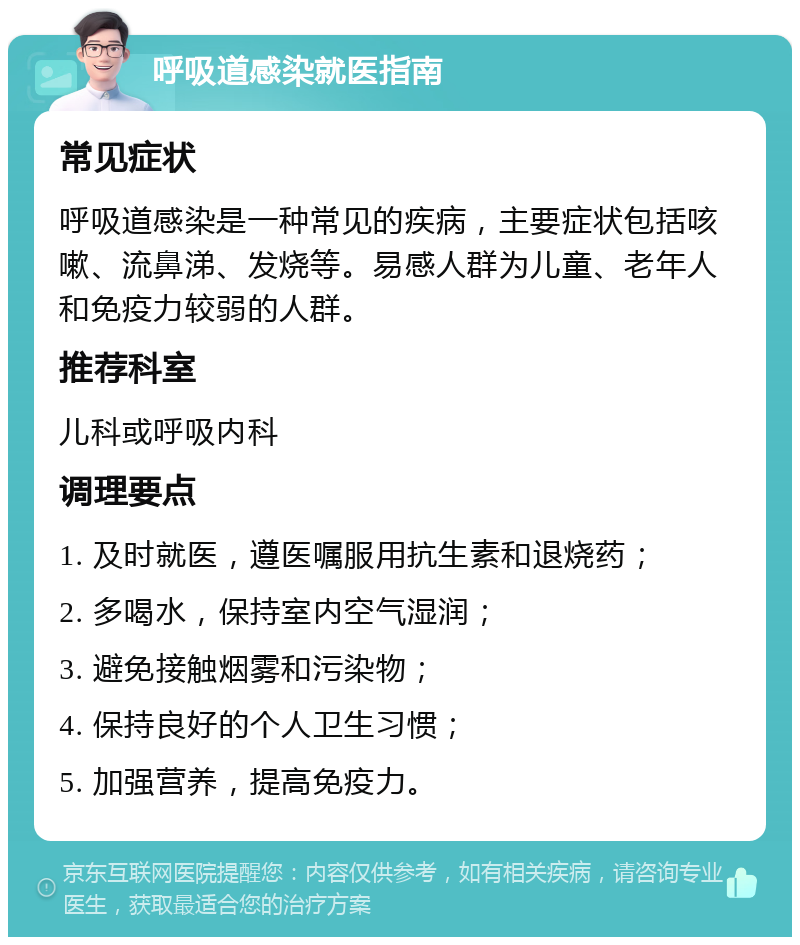 呼吸道感染就医指南

常见症状

呼吸道感染是一种常见的疾病，主要症状包括咳嗽、流鼻涕、发烧等。易感人群为儿童、老年人和免疫力较弱的人群。

推荐科室

儿科或呼吸内科

调理要点

1. 及时就医，遵医嘱服用抗生素和退烧药；

2. 多喝水，保持室内空气湿润；

3. 避免接触烟雾和污染物；

4. 保持良好的个人卫生习惯；

5. 加强营养，提高免疫力。

京东互联网医院提醒您：内容仅供参考，如有相关疾病，请咨询专业医生，获取最适合您的治疗方案